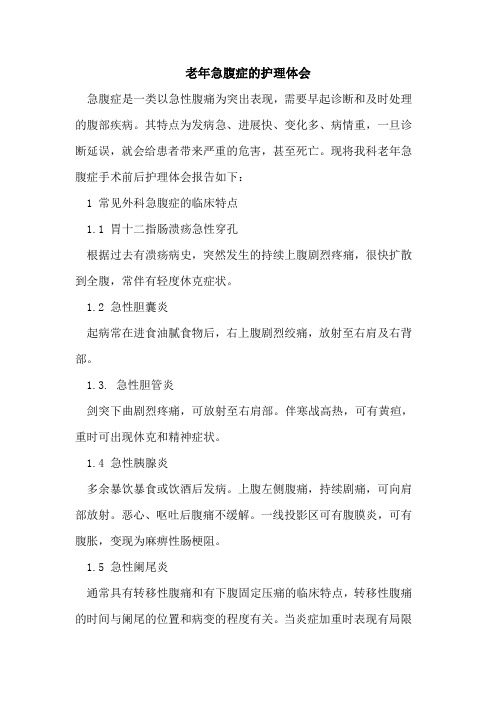 老年急腹症的护理体会

急腹症是一类以急性腹痛为突出表现，需要早起诊断和及时处理的腹部疾病。其特点为发病急、进展快、变化多、病情重，一旦诊断延误，就会给患者带来严重的危害，甚至死亡。现将我科老年急腹症手术前后护理体会报告如下：

1 常见外科急腹症的临床特点

1.1 胃十二指肠溃疡急性穿孔

根据过去有溃疡病史，突然发生的持续上腹剧烈疼痛，很快扩散到全腹，常伴有轻度休克症状。

1.2 急性胆囊炎

起病常在进食油腻食物后，右上腹剧烈绞痛，放射至右肩及右背部。

1.3. 急性胆管炎

剑突下曲剧烈疼痛，可放射至右肩部。伴寒战高热，可有黄疸，重时可出现休克和精神症状。

1.4 急性胰腺炎

多余暴饮暴食或饮酒后发病。上腹左侧腹痛，持续剧痛，可向肩部放射。恶心、呕吐后腹痛不缓解。一线投影区可有腹膜炎，可有腹胀，变现为麻痹性肠梗阻。

1.5 急性阑尾炎

通常具有转移性腹痛和有下腹固定压痛的临床特点，转移性腹痛的时间与阑尾的位置和病变的程度有关。当炎症加重时表现有局限